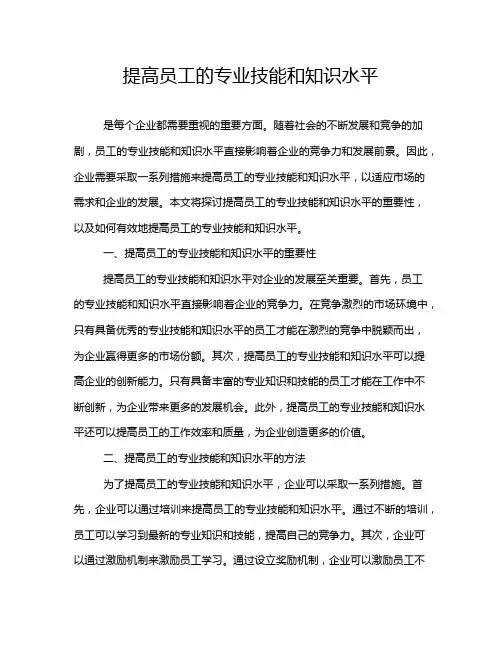 提高员工的专业技能和知识水平

是每个企业都需要重视的重要方面。随着社会的不断发展和竞争的加剧，员工的专业技能和知识水平直接影响着企业的竞争力和发展前景。因此，企业需要采取一系列措施来提高员工的专业技能和知识水平，以适应市场的需求和企业的发展。本文将探讨提高员工的专业技能和知识水平的重要性，以及如何有效地提高员工的专业技能和知识水平。

一、提高员工的专业技能和知识水平的重要性

提高员工的专业技能和知识水平对企业的发展至关重要。首先，员工的专业技能和知识水平直接影响着企业的竞争力。在竞争激烈的市场环境中，只有具备优秀的专业技能和知识水平的员工才能在激烈的竞争中脱颖而出，为企业赢得更多的市场份额。其次，提高员工的专业技能和知识水平可以提高企业的创新能力。只有具备丰富的专业知识和技能的员工才能在工作中不断创新，为企业带来更多的发展机会。此外，提高员工的专业技能和知识水平还可以提高员工的工作效率和质量，为企业创造更多的价值。

二、提高员工的专业技能和知识水平的方法

为了提高员工的专业技能和知识水平，企业可以采取一系列措施。首先，企业可以通过培训来提高员工的专业技能和知识水平。通过不断的培训，员工可以学习到最新的专业知识和技能，提高自己的竞争力。其次，企业可以通过激励机制来激励员工学习。通过设立奖励机制，企业可以激励员工不